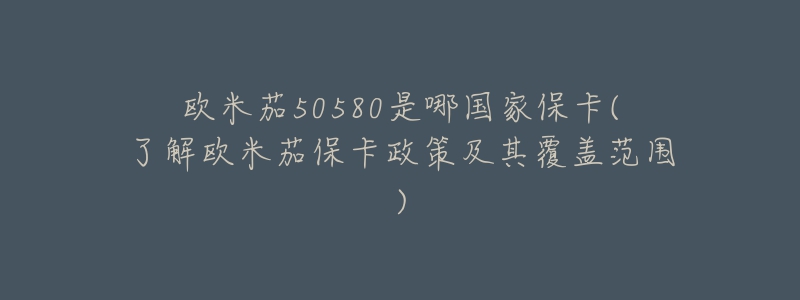 欧米茄50580是哪国家保卡(了解欧米茄保卡政策及其覆盖范围)